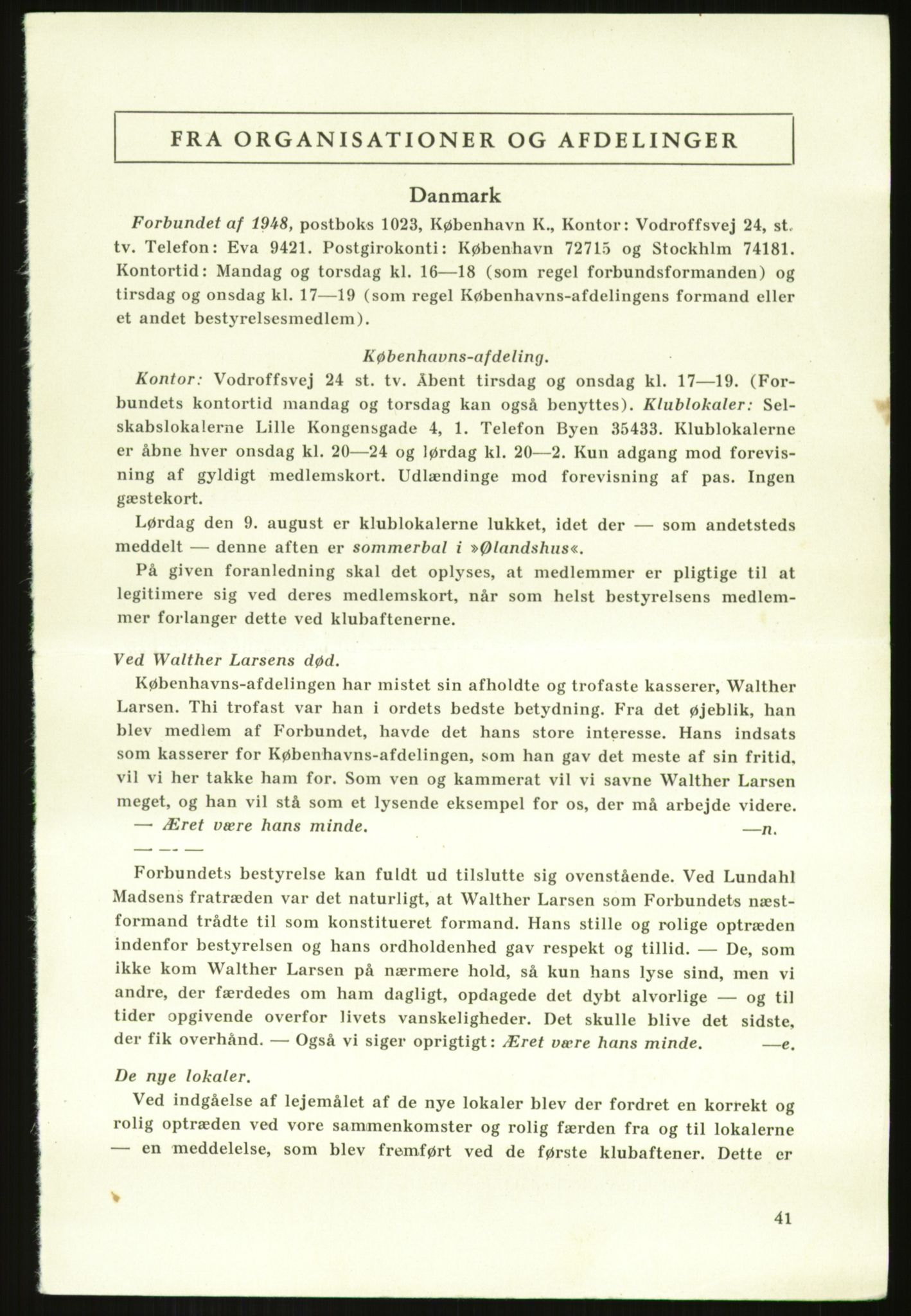 FRA ORGANISATIONER OG AFDELINGER

Danmark

Forbundet af 1948, postboks 1023, København K., Kontor: Vodroffsvej 24, st. tv. Telefon: Eva 9421. Postgirokonti: København 72715 og Stockhlm 74181. Kontortid: Mandag og torsdag kl. 16—18 (som regel forbundsformanden) og tirsdag og onsdag kl. 17—19 (som regel Københavns-afdelingens formand eller et andet bestyrelsesmedlem).

Københavns-afdeling.

Kontor: Vodroffsvej 24 st. tv. Åbent tirsdag og onsdag kl. 17—19. (Forbundets kontortid mandag og torsdag kan også benyttes). Klublokaler: Selskabslokalerne Lille Kongensgade 4, 1. Telefon Byen 35433. Klublokalerne er åbne hver onsdag kl. 20—24 og lørdag kl. 20—2. Kun adgang mod forevisning af gyldigt medlemskort. Udlændinge mod forevisning af pas. Ingen gæstekort.

Lørdag den 9. august er klublokalerne lukket, idet der — som andetsteds meddelt — denne aften er sommerbal i »Ølandshus«.

På given foranledning skal det oplyses, at medlemmer er pligtige til at legitimere sig ved deres medlemskort, når som helst bestyrelsens medlemmer forlanger dette ved klubaftenerne.

Ved Walther Larsens død.

Københavns-afdelingen har mistet sin afholdte og trofaste kasserer, Walther Larsen. Thi trofast var han i ordets bedste betydning. Fra det øjeblik, han blev medlem af Forbundet, havde det hans store interesse. Hans indsats som kasserer for Københavns-afdelingen, som han gav det meste af sin fritid, vil vi her takke ham for. Som ven og kammerat vil vi savne Walther Larsen meget, og han vil stå som et lysende eksempel for os, der må arbejde videre.
— Æret være hans minde. —n.

— — —

Forbundets bestyrelse kan fuldt ud tilslutte sig ovenstående. Ved Lundahl Madsens fratræden var det naturligt, at Walther Larsen som Forbundets næstformand trådte til som konstitueret formand. Hans stille og rolige optræden indenfor bestyrelsen og hans ordholdenhed gav respekt og tillid. — De, som ikke kom Walther Larsen på nærmere hold, så kun hans lyse sind, men vi andre, der færdedes om ham dagligt, opdagede det dybt alvorlige — og til tider opgivende overfor livets vanskeligheder. Det skulle blive det sidste, der fik overhånd. — Også vi siger oprigtigt: Æret være hans minde. —e.

De nye lokaler.

Ved indgåelse af lejemålet af de nye lokaler blev der fordret en korrekt og rolig optræden ved vore sammenkomster og rolig færden fra og til lokalerne — en meddelelse, som blev fremført ved de første klubaftener. Dette er

41